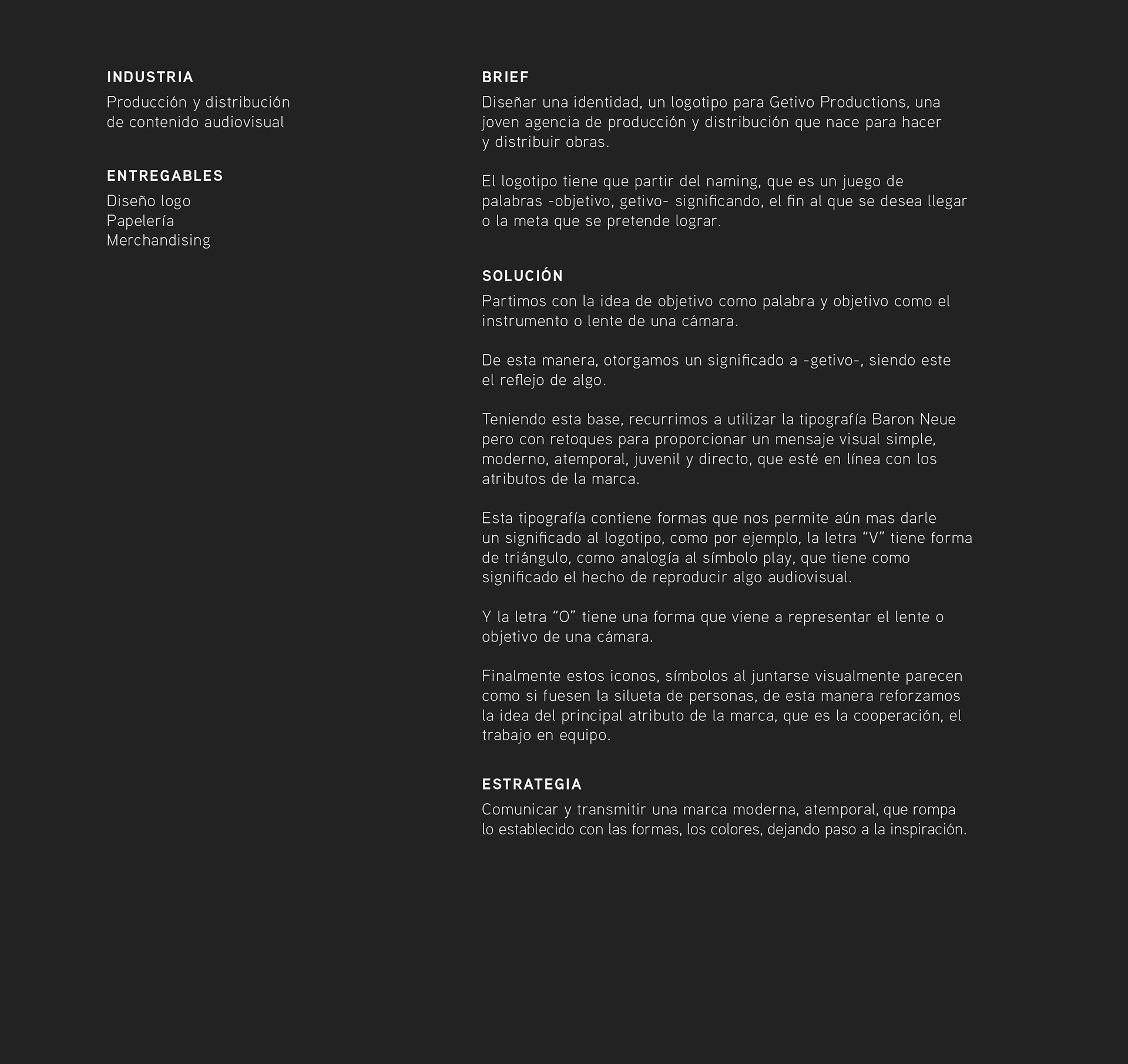 INDUSTRIA
Producción y distribución de contenido audiovisual

ENTREGABLES
Diseño logo
Papelería
Merchandising

BRIEF
Diseñar una identidad, un logotipo para Getivo Productions, una joven agencia de producción y distribución que nace para hacer y distribuir obras.

El logotipo tiene que partir del naming, que es un juego de palabras -objetivo, getivo- significando, el fin al que se desea llegar o la meta que se pretende lograr.

SOLUCIÓN
Partimos con la idea de objetivo como palabra y objetivo como el instrumento o lente de una cámara.

De esta manera, otorgamos un significado a -getivo-, siendo este el reflejo de algo.

Teniendo esta base, recurrimos a utilizar la tipografía Baron Neue pero con retoques para proporcionar un mensaje visual simple, moderno, atemporal, juvenil y directo, que esté en línea con los atributos de la marca.

Esta tipografía contiene formas que nos permite aún mas darle un significado al logotipo, como por ejemplo, la letra “V” tiene forma de triángulo, como analogía al símbolo play, que tiene como significado el hecho de reproducir algo audiovisual.

Y la letra “O” tiene una forma que viene a representar el lente o objetivo de una cámara.

Finalmente estos iconos, símbolos al juntarse visualmente parecen como si fuesen la silueta de personas, de esta manera reforzamos la idea del principal atributo de la marca, que es la cooperación, el trabajo en equipo.

ESTRATEGIA
Comunicar y transmitir una marca moderna, atemporal, que rompa lo establecido con las formas, los colores, dejando paso a la inspiración.